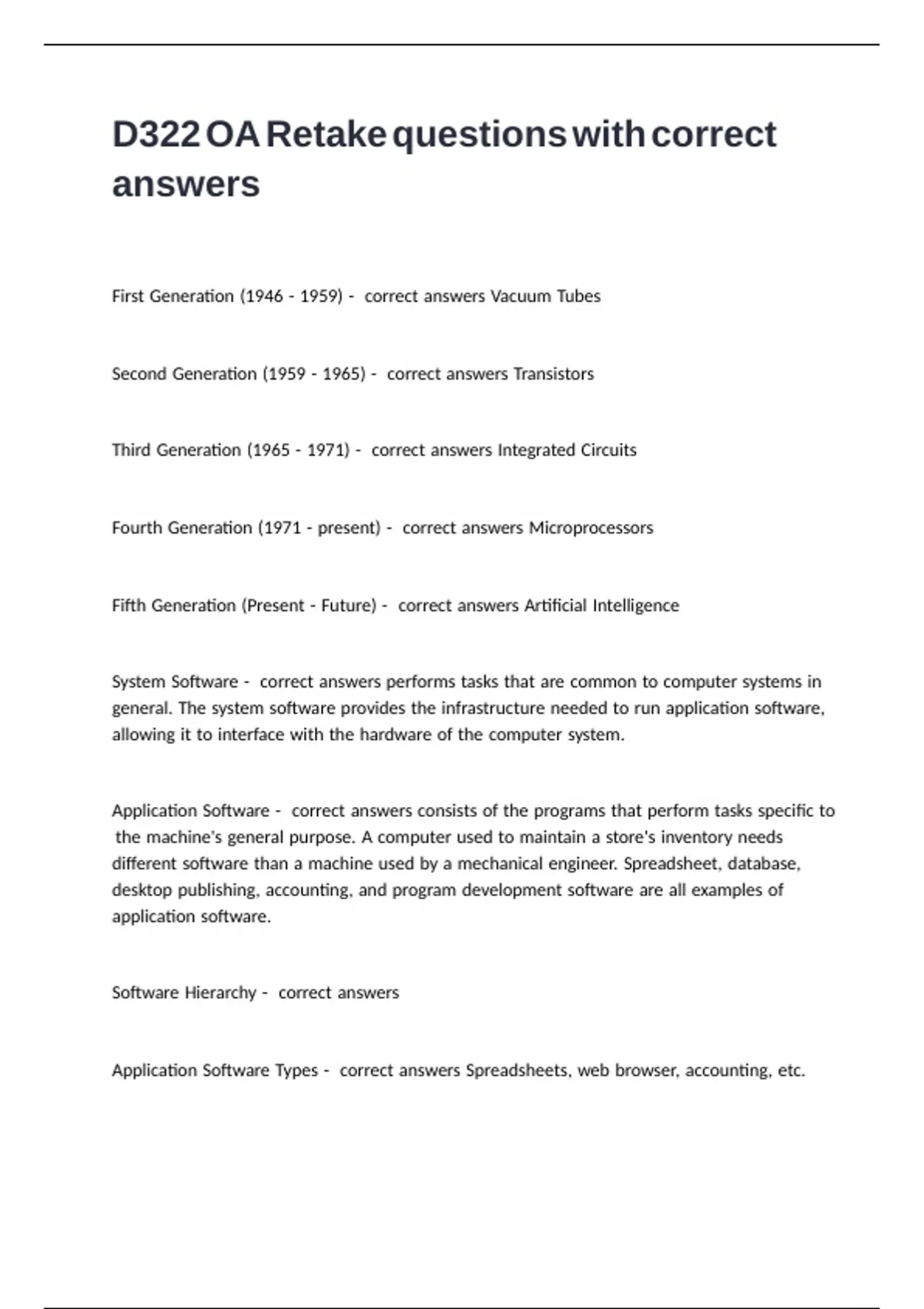 D322 OA Retake questions with correct answers

First Generation (1946 - 1959) - correct answers Vacuum Tubes

Second Generation (1959 - 1965) - correct answers Transistors

Third Generation (1965 - 1971) - correct answers Integrated Circuits

Fourth Generation (1971 - present) - correct answers Microprocessors

Fifth Generation (Present - Future) - correct answers Artificial Intelligence

System Software - correct answers performs tasks that are common to computer systems in general. The system software provides the infrastructure needed to run application software, allowing it to interface with the hardware of the computer system.

Application Software - correct answers consists of the programs that perform tasks specific to the machine's general purpose. A computer used to maintain a store's inventory needs different software than a machine used by a mechanical engineer. Spreadsheet, database, desktop publishing, accounting, and program development software are all examples of application software.

Software Hierarchy - correct answers

Application Software Types - correct answers Spreadsheets, web browser, accounting, etc.